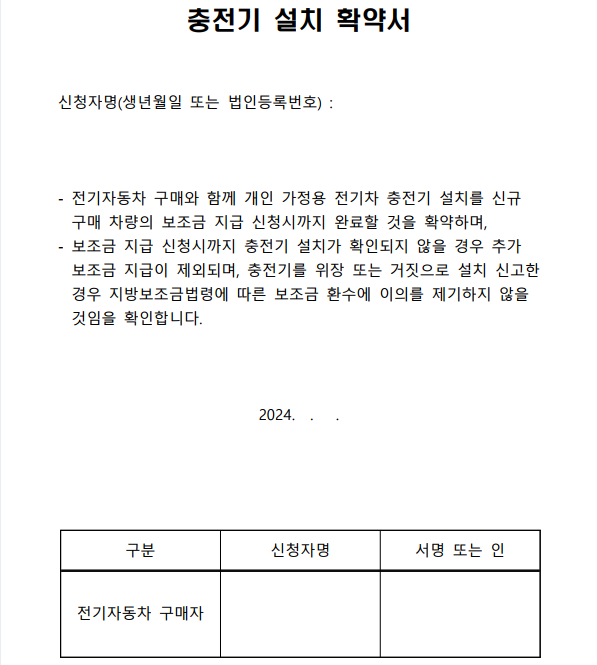 충전기 설치 확약서

신청자명(생년월일 또는 법인등록번호) :

- 전기자동차 구매와 함께 개인 가정용 전기차 충전기 설치를 신규 구매 차량의 보조금 지급 신청시까지 완료할 것을 확약하며,
- 보조금 지급 신청시까지 충전기 설치가 확인되지 않을 경우 추가 보조금 지급이 제외되며, 충전기를 위장 또는 거짓으로 설치 신고한 경우 지방보조금법령에 따른 보조금 환수에 이의를 제기하지 않을 것임을 확인합니다.

2024. . .

| 구분 | 신청자명 | 서명 또는 인 |
|---|---|---|
| 전기자동차 구매자 | | |